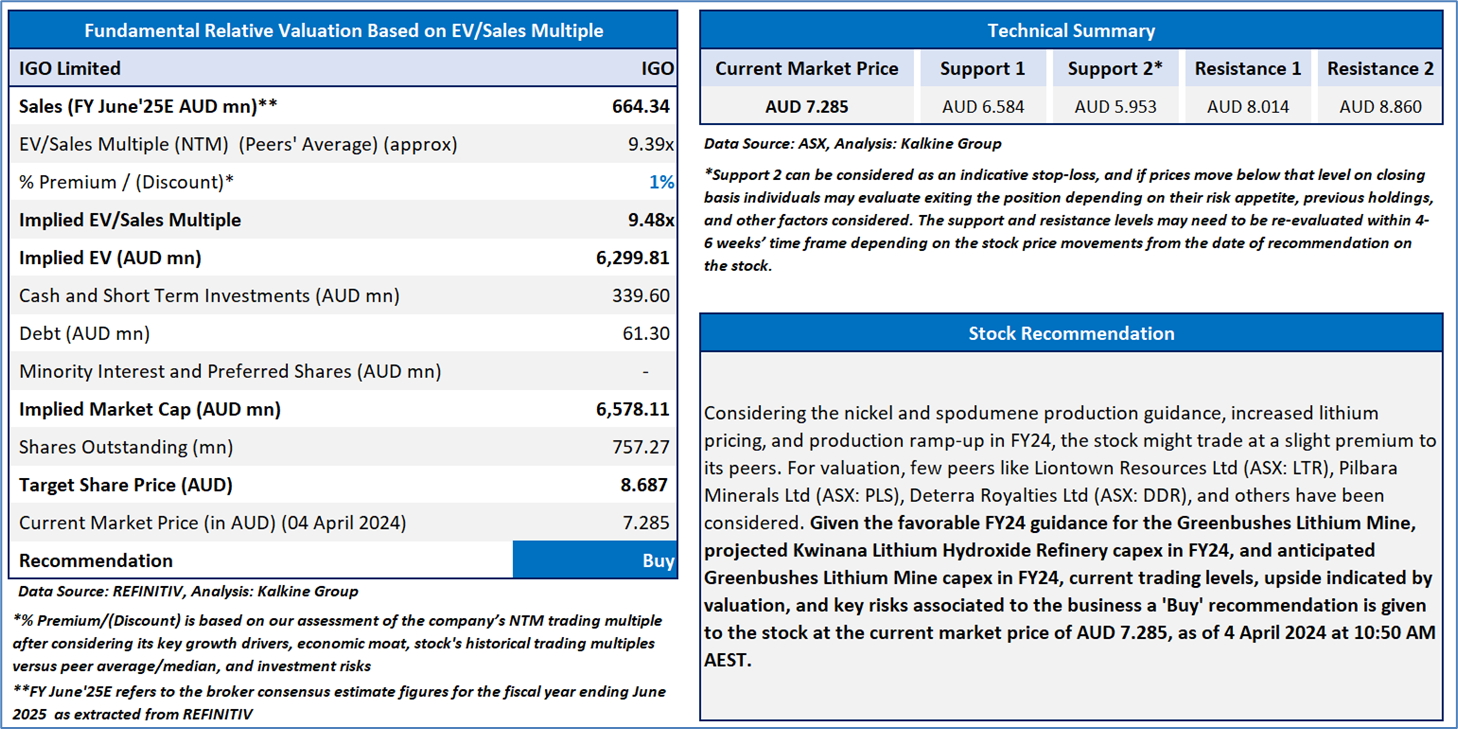 Fundamental Relative Valuation Based on EV/Sales Multiple

| IGO Limited | IGO |
|---|---|
| Sales (FY June'25E AUD mn)** | 664.34 |
| EV/Sales Multiple (NTM) (Peers' Average) (approx) | 9.39x |
| % Premium / (Discount)* | 1% |
| Implied EV/Sales Multiple | 9.48x |
| Implied EV (AUD mn) | 6,299.81 |
| Cash and Short Term Investments (AUD mn) | 339.60 |
| Debt (AUD mn) | 61.30 |
| Minority Interest and Preferred Shares (AUD mn) | - |
| Implied Market Cap (AUD mn) | 6,578.11 |
| Shares Outstanding (mn) | 757.27 |
| Target Share Price (AUD) | 8.687 |
| Current Market Price (in AUD) (04 April 2024) | 7.285 |
| Recommendation | Buy |

Data Source: REFINITIV, Analysis: Kalkine Group

*% Premium/(Discount) is based on our assessment of the company's NTM trading multiple after considering its key growth drivers, economic moat, stock's historical trading multiples versus peer average/median, and investment risks

**FY June'25E refers to the broker consensus estimate figures for the fiscal year ending June 2025 as extracted from REFINITIV

Technical Summary

| Current Market Price | Support 1 | Support 2* | Resistance 1 | Resistance 2 |
|---|---|---|---|---|
| AUD 7.285 | AUD 6.584 | AUD 5.953 | AUD 8.014 | AUD 8.860 |

Data Source: ASX, Analysis: Kalkine Group

*Support 2 can be considered as an indicative stop-loss, and if prices move below that level on closing basis individuals may evaluate exiting the position depending on their risk appetite, previous holdings, and other factors considered. The support and resistance levels may need to be re-evaluated within 4-6 weeks' time frame depending on the stock price movements from the date of recommendation on the stock.

Stock Recommendation

Considering the nickel and spodumene production guidance, increased lithium pricing, and production ramp-up in FY24, the stock might trade at a slight premium to its peers. For valuation, few peers like Liontown Resources Ltd (ASX: LTR), Pilbara Minerals Ltd (ASX: PLS), Deterra Royalties Ltd (ASX: DDR), and others have been considered. Given the favorable FY24 guidance for the Greenbushes Lithium Mine, projected Kwinana Lithium Hydroxide Refinery capex in FY24, and anticipated Greenbushes Lithium Mine capex in FY24, current trading levels, upside indicated by valuation, and key risks associated to the business a 'Buy' recommendation is given to the stock at the current market price of AUD 7.285, as of 4 April 2024 at 10:50 AM AEST.